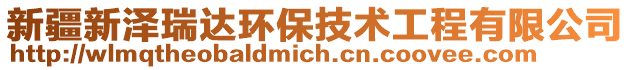 新疆新泽瑞达环保技术工程有限公司
http://wlmqtheobaldmich.cn.coovee.com